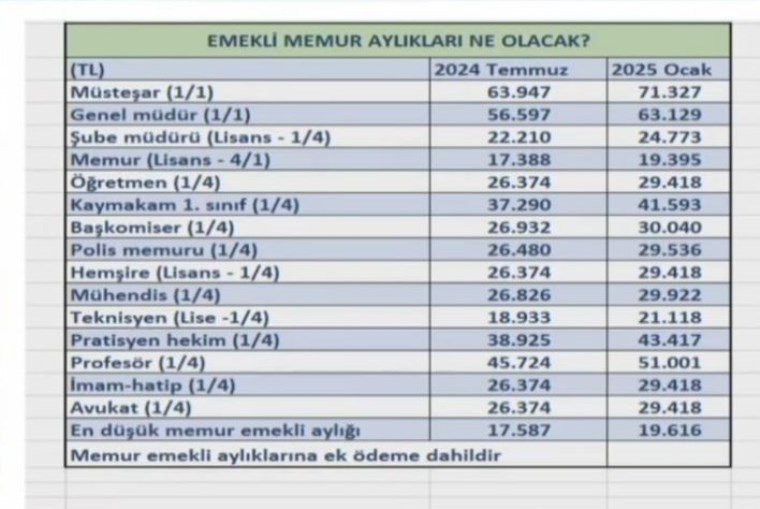 EMEKLİ MEMUR AYLIKLARI NE OLACAK?

| (TL) | 2024 Temmuz | 2025 Ocak |
|---|---|---|
| Müsteşar (1/1) | 63.947 | 71.327 |
| Genel müdür (1/1) | 56.597 | 63.129 |
| Şube müdürü (Lisans - 1/4) | 22.210 | 24.773 |
| Memur (Lisans - 4/1) | 17.388 | 19.395 |
| Öğretmen (1/4) | 26.374 | 29.418 |
| Kaymakam 1. sınıf (1/4) | 37.290 | 41.593 |
| Başkomiser (1/4) | 26.932 | 30.040 |
| Polis memuru (1/4) | 26.480 | 29.536 |
| Hemşire (Lisans - 1/4) | 26.374 | 29.418 |
| Mühendis (1/4) | 26.826 | 29.922 |
| Teknisyen (Lise -1/4) | 18.933 | 21.118 |
| Pratisyen hekim (1/4) | 38.925 | 43.417 |
| Profesör (1/4) | 45.724 | 51.001 |
| İmam-hatip (1/4) | 26.374 | 29.418 |
| Avukat (1/4) | 26.374 | 29.418 |
| En düşük memur emekli aylığı | 17.587 | 19.616 |
| Memur emekli aylıklarına ek ödeme dahildir | | |